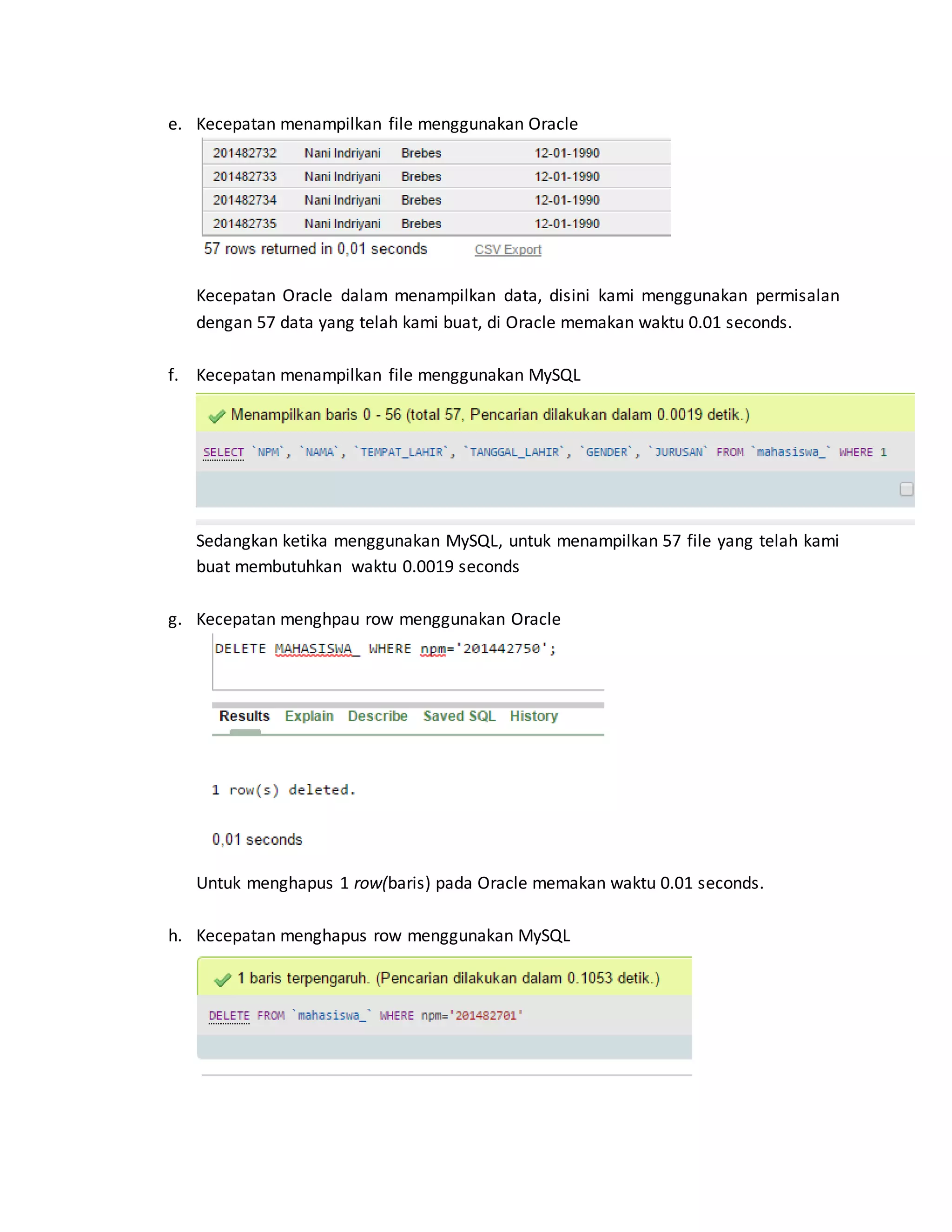 e. Kecepatan menampilkan file menggunakan Oracle

| 201482732 | Nani Indriyani | Brebes | 12-01-1990 |
|---|---|---|---|
| 201482733 | Nani Indriyani | Brebes | 12-01-1990 |
| 201482734 | Nani Indriyani | Brebes | 12-01-1990 |
| 201482735 | Nani Indriyani | Brebes | 12-01-1990 |

57 rows returned in 0,01 seconds CSV Export

Kecepatan Oracle dalam menampilkan data, disini kami menggunakan permisalan dengan 57 data yang telah kami buat, di Oracle memakan waktu 0.01 seconds.

f. Kecepatan menampilkan file menggunakan MySQL

Menampilkan baris 0 - 56 (total 57, Pencarian dilakukan dalam 0.0019 detik.)

SELECT `NPM`, `NAMA`, `TEMPAT_LAHIR`, `TANGGAL_LAHIR`, `GENDER`, `JURUSAN` FROM `mahasiswa_` WHERE 1

Sedangkan ketika menggunakan MySQL, untuk menampilkan 57 file yang telah kami buat membutuhkan waktu 0.0019 seconds

g. Kecepatan menghpau row menggunakan Oracle

DELETE MAHASISWA_ WHERE npm='201442750';

Results Explain Describe Saved SQL History

1 row(s) deleted.

0,01 seconds

Untuk menghapus 1 row(baris) pada Oracle memakan waktu 0.01 seconds.

h. Kecepatan menghapus row menggunakan MySQL

1 baris terpengaruh. (Pencarian dilakukan dalam 0.1053 detik.)

DELETE FROM `mahasiswa_` WHERE npm='201482701'